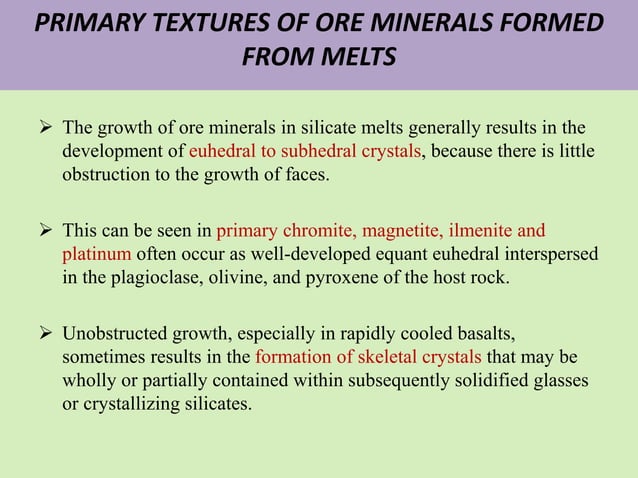 PRIMARY TEXTURES OF ORE MINERALS FORMED FROM MELTS

➢ The growth of ore minerals in silicate melts generally results in the development of euhedral to subhedral crystals, because there is little obstruction to the growth of faces.

➢ This can be seen in primary chromite, magnetite, ilmenite and platinum often occur as well-developed equant euhedral interspersed in the plagioclase, olivine, and pyroxene of the host rock.

➢ Unobstructed growth, especially in rapidly cooled basalts, sometimes results in the formation of skeletal crystals that may be wholly or partially contained within subsequently solidified glasses or crystallizing silicates.